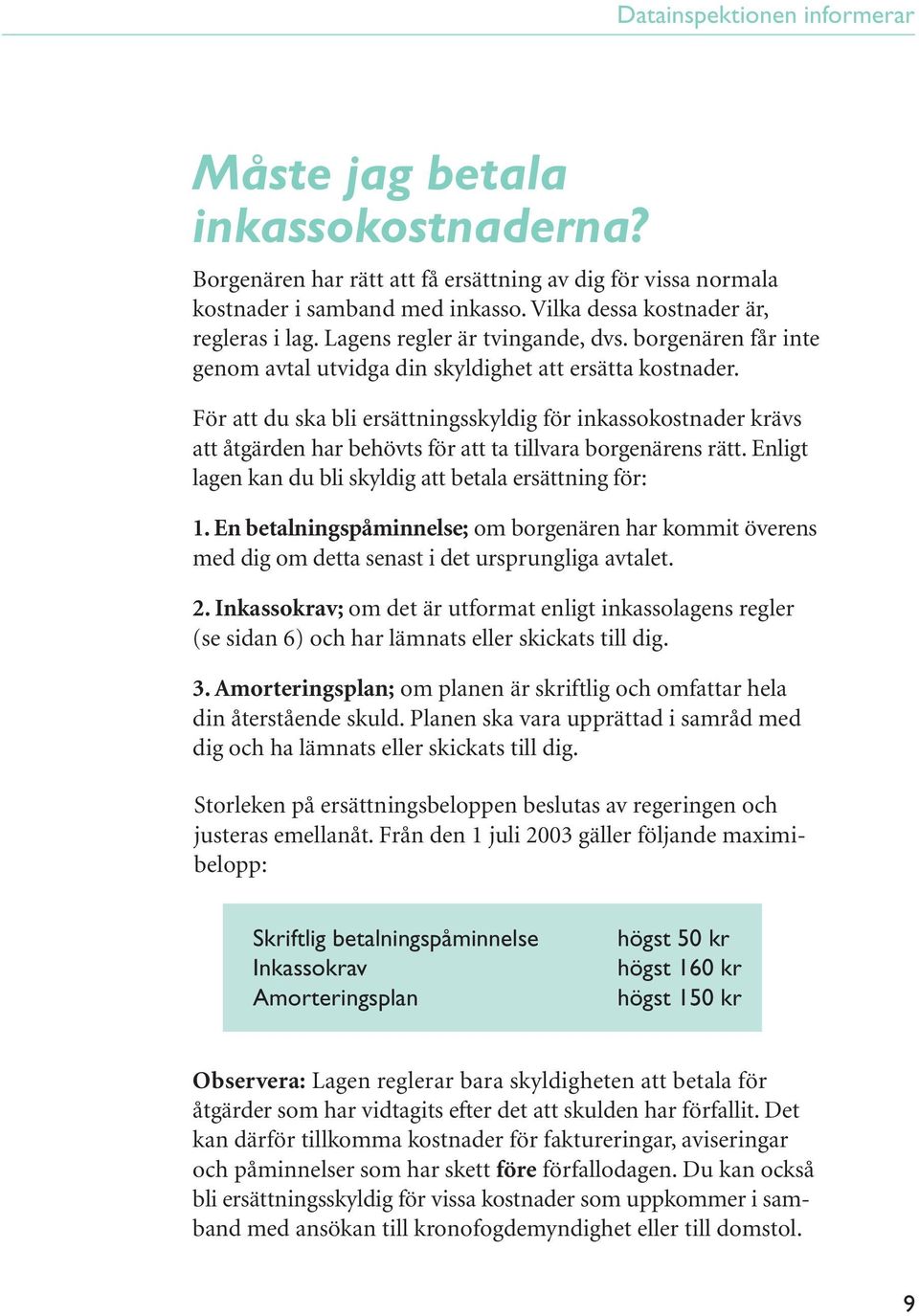 Datainspektionen informerar

Måste jag betala inkassokostnaderna?

Borgenären har rätt att få ersättning av dig för vissa normala kostnader i samband med inkasso. Vilka dessa kostnader är, regleras i lag. Lagens regler är tvingande, dvs. borgenären får inte genom avtal utvidga din skyldighet att ersätta kostnader.

För att du ska bli ersättningsskyldig för inkassokostnader krävs att åtgärden har behövts för att ta tillvara borgenärens rätt. Enligt lagen kan du bli skyldig att betala ersättning för:

1. En betalningspåminnelse; om borgenären har kommit överens med dig om detta senast i det ursprungliga avtalet.

2. Inkassokrav; om det är utformat enligt inkassolagens regler (se sidan 6) och har lämnats eller skickats till dig.

3. Amorteringsplan; om planen är skriftlig och omfattar hela din återstående skuld. Planen ska vara upprättad i samråd med dig och ha lämnats eller skickats till dig.

Storleken på ersättningsbeloppen beslutas av regeringen och justeras emellanåt. Från den 1 juli 2003 gäller följande maximibelopp:

| Skriftlig betalningspåminnelse | högst 50 kr |
|---|---|
| Inkassokrav | högst 160 kr |
| Amorteringsplan | högst 150 kr |

Observera: Lagen reglerar bara skyldigheten att betala för åtgärder som har vidtagits efter det att skulden har förfallit. Det kan därför tillkomma kostnader för faktureringar, aviseringar och påminnelser som har skett före förfallodagen. Du kan också bli ersättningsskyldig för vissa kostnader som uppkommer i samband med ansökan till kronofogdemyndighet eller till domstol.

9